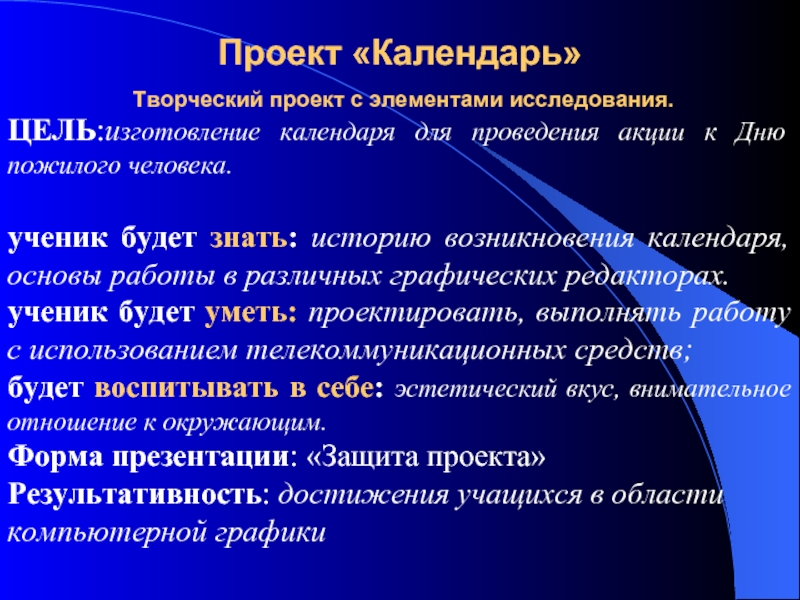 Проект «Календарь»

Творческий проект с элементами исследования.

ЦЕЛЬ:изготовление календаря для проведения акции к Дню пожилого человека.

ученик будет знать: историю возникновения календаря, основы работы в различных графических редакторах.
ученик будет уметь: проектировать, выполнять работу с использованием телекоммуникационных средств;
будет воспитывать в себе: эстетический вкус, внимательное отношение к окружающим.
Форма презентации: «Защита проекта»
Результативность: достижения учащихся в области компьютерной графики